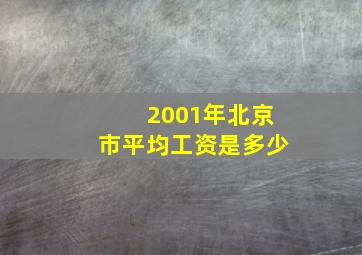 2001年北京市平均工资是多少